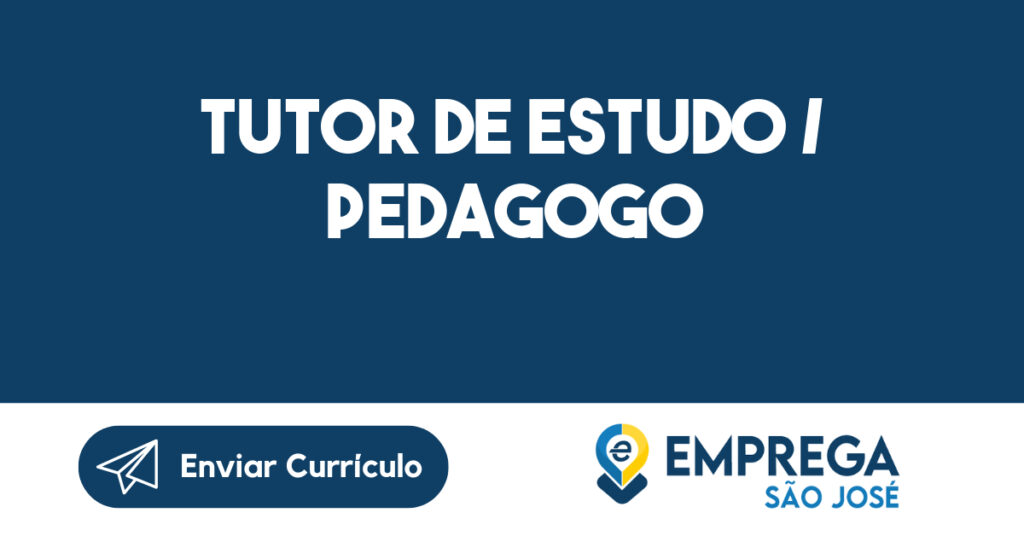 TUTOR DE ESTUDO / PEDAGOGO

Enviar Currículo

e EMPREGA SÃO JOSÉ